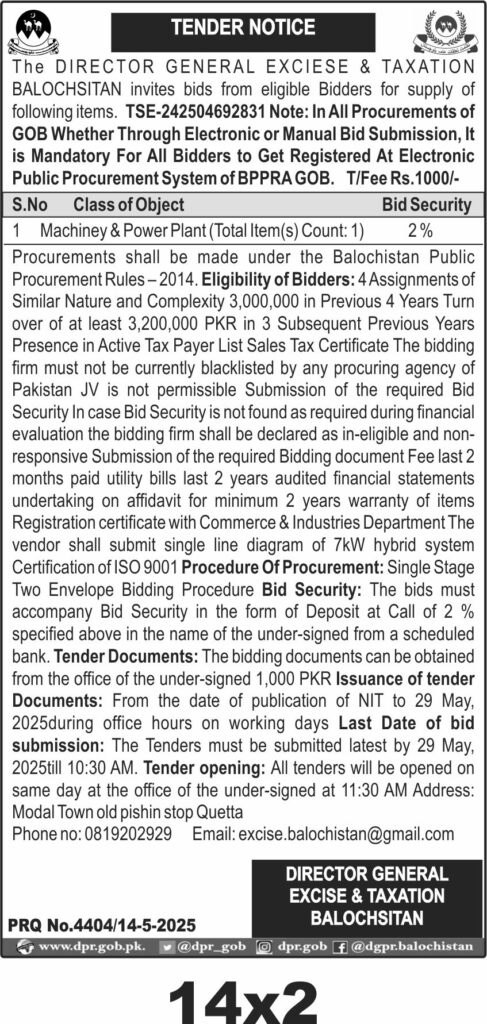 TENDER NOTICE

The DIRECTOR GENERAL EXCIESE & TAXATION BALOCHSITAN invites bids from eligible Bidders for supply of following items. TSE-242504692831 Note: In All Procurements of GOB Whether Through Electronic or Manual Bid Submission, It is Mandatory For All Bidders to Get Registered At Electronic Public Procurement System of BPPRA GOB. T/Fee Rs.1000/-

| S.No | Class of Object | Bid Security |
|---|---|---|
| 1 | Machiney & Power Plant (Total Item(s) Count: 1) | 2 % |

Procurements shall be made under the Balochistan Public Procurement Rules – 2014. Eligibility of Bidders: 4 Assignments of Similar Nature and Complexity 3,000,000 in Previous 4 Years Turn over of at least 3,200,000 PKR in 3 Subsequent Previous Years Presence in Active Tax Payer List Sales Tax Certificate The bidding firm must not be currently blacklisted by any procuring agency of Pakistan JV is not permissible Submission of the required Bid Security In case Bid Security is not found as required during financial evaluation the bidding firm shall be declared as in-eligible and non-responsive Submission of the required Bidding document Fee last 2 months paid utility bills last 2 years audited financial statements undertaking on affidavit for minimum 2 years warranty of items Registration certificate with Commerce & Industries Department The vendor shall submit single line diagram of 7kW hybrid system Certification of ISO 9001 Procedure Of Procurement: Single Stage Two Envelope Bidding Procedure Bid Security: The bids must accompany Bid Security in the form of Deposit at Call of 2 % specified above in the name of the under-signed from a scheduled bank. Tender Documents: The bidding documents can be obtained from the office of the under-signed 1,000 PKR Issuance of tender Documents: From the date of publication of NIT to 29 May, 2025during office hours on working days Last Date of bid submission: The Tenders must be submitted latest by 29 May, 2025till 10:30 AM. Tender opening: All tenders will be opened on same day at the office of the under-signed at 11:30 AM Address: Modal Town old pishin stop Quetta
Phone no: 0819202929 Email: excise.balochistan@gmail.com

DIRECTOR GENERAL
EXCISE & TAXATION
BALOCHSITAN

PRQ No.4404/14-5-2025

www.dpr.gob.pk. @dpr_gob dpr.gob @dgpr.balochistan

14x2